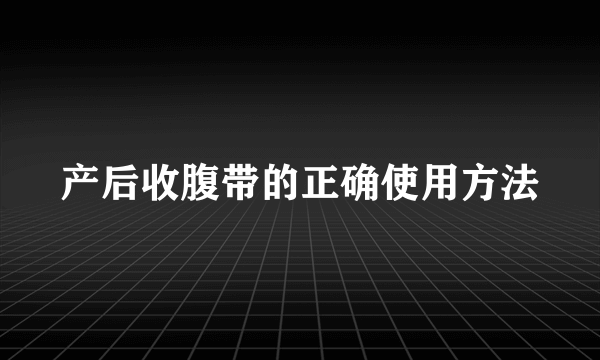 产后收腹带的正确使用方法